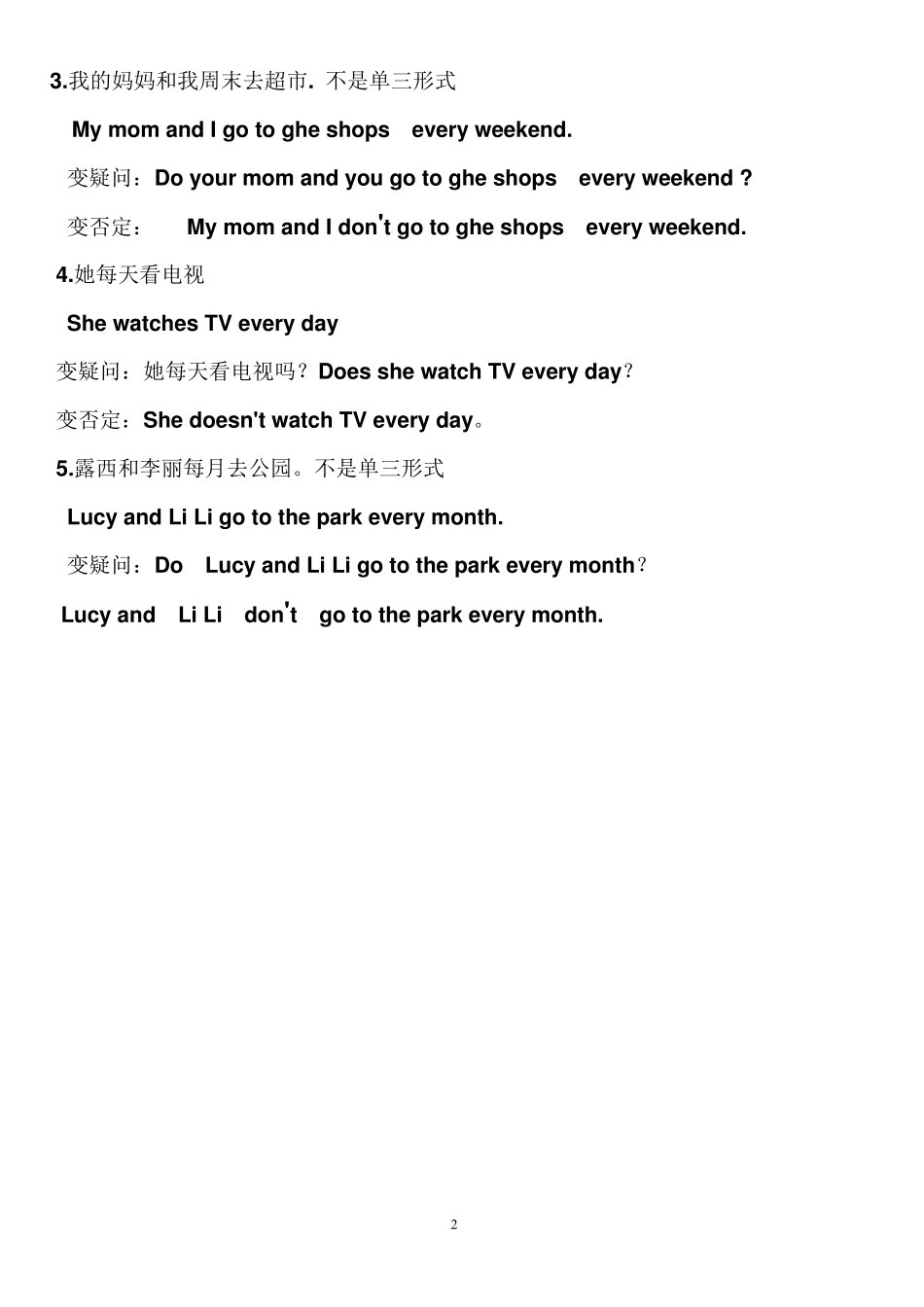 3.我的妈妈和我周末去超市. 不是单三形式

My mom and I go to ghe shops every weekend.

变疑问：Do your mom and you go to ghe shops every weekend ?

变否定： My mom and I don't go to ghe shops every weekend.

4.她每天看电视

She watches TV every day

变疑问：她每天看电视吗？Does she watch TV every day？

变否定：She doesn't watch TV every day。

5.露西和李丽每月去公园。不是单三形式

Lucy and Li Li go to the park every month.

变疑问：Do Lucy and Li Li go to the park every month？

Lucy and Li Li don't go to the park every month.

2